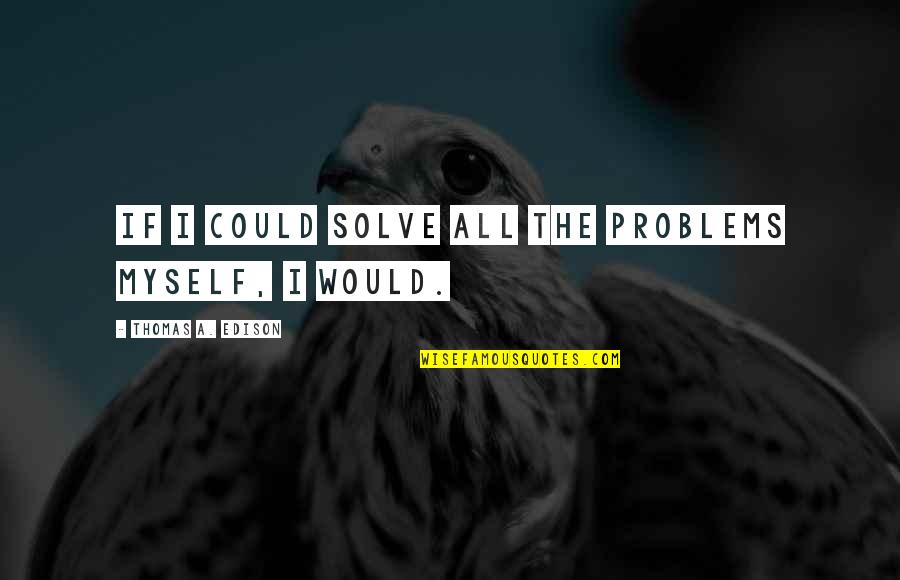 IF I COULD SOLVE ALL THE PROBLEMS MYSELF, I WOULD.

- THOMAS A. EDISON

WISEFAMOUSQUOTES.COM